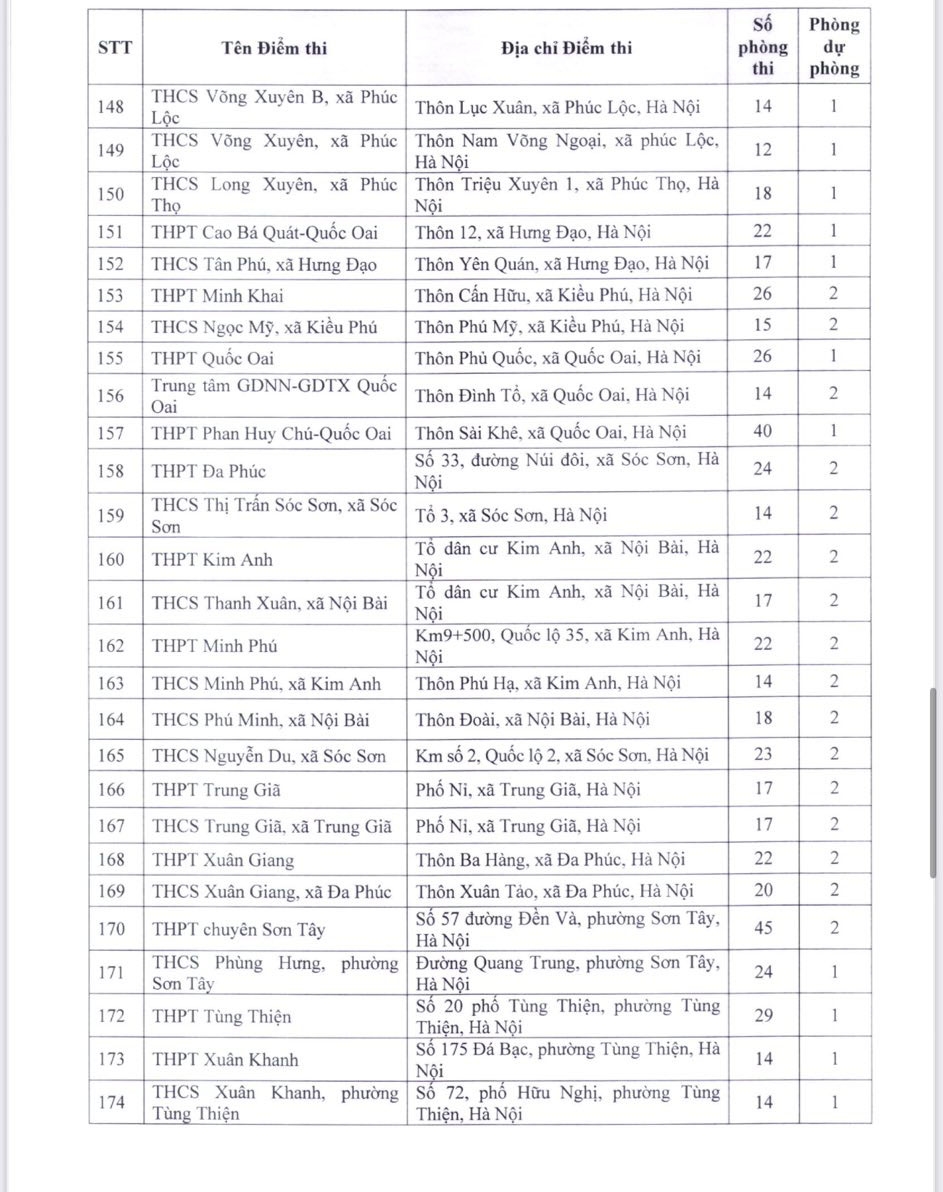 | STT | Tên Điểm thi | Địa chỉ Điểm thi | Số phòng thi | Phòng dự phòng |
|---|---|---|---|---|
| 148 | THCS Võng Xuyên B, xã Phúc Lộc | Thôn Lục Xuân, xã Phúc Lộc, Hà Nội | 14 | 1 |
| 149 | THCS Võng Xuyên, xã Phúc Lộc | Thôn Nam Võng Ngoại, xã phúc Lộc, Hà Nội | 12 | 1 |
| 150 | THCS Long Xuyên, xã Phúc Thọ | Thôn Triệu Xuyên 1, xã Phúc Thọ, Hà Nội | 18 | 1 |
| 151 | THPT Cao Bá Quát-Quốc Oai | Thôn 12, xã Hưng Đạo, Hà Nội | 22 | 1 |
| 152 | THCS Tân Phú, xã Hưng Đạo | Thôn Yên Quán, xã Hưng Đạo, Hà Nội | 17 | 1 |
| 153 | THPT Minh Khai | Thôn Cấn Hữu, xã Kiều Phú, Hà Nội | 26 | 2 |
| 154 | THCS Ngọc Mỹ, xã Kiều Phú | Thôn Phú Mỹ, xã Kiều Phú, Hà Nội | 15 | 2 |
| 155 | THPT Quốc Oai | Thôn Phủ Quốc, xã Quốc Oai, Hà Nội | 26 | 1 |
| 156 | Trung tâm GDNN-GDTX Quốc Oai | Thôn Đình Tổ, xã Quốc Oai, Hà Nội | 14 | 2 |
| 157 | THPT Phan Huy Chú-Quốc Oai | Thôn Sài Khê, xã Quốc Oai, Hà Nội | 40 | 1 |
| 158 | THPT Đa Phúc | Số 33, đường Núi đôi, xã Sóc Sơn, Hà Nội | 24 | 2 |
| 159 | THCS Thị Trấn Sóc Sơn, xã Sóc Sơn | Tổ 3, xã Sóc Sơn, Hà Nội | 14 | 2 |
| 160 | THPT Kim Anh | Tổ dân cư Kim Anh, xã Nội Bài, Hà Nội | 22 | 2 |
| 161 | THCS Thanh Xuân, xã Nội Bài | Tổ dân cư Kim Anh, xã Nội Bài, Hà Nội | 17 | 2 |
| 162 | THPT Minh Phú | Km9+500, Quốc lộ 35, xã Kim Anh, Hà Nội | 22 | 2 |
| 163 | THCS Minh Phú, xã Kim Anh | Thôn Phú Hạ, xã Kim Anh, Hà Nội | 14 | 2 |
| 164 | THCS Phú Minh, xã Nội Bài | Thôn Đoài, xã Nội Bài, Hà Nội | 18 | 2 |
| 165 | THCS Nguyễn Du, xã Sóc Sơn | Km số 2, Quốc lộ 2, xã Sóc Sơn, Hà Nội | 23 | 2 |
| 166 | THPT Trung Giã | Phố Nỉ, xã Trung Giã, Hà Nội | 17 | 2 |
| 167 | THCS Trung Giã, xã Trung Giã | Phố Nỉ, xã Trung Giã, Hà Nội | 17 | 2 |
| 168 | THPT Xuân Giang | Thôn Ba Hàng, xã Đa Phúc, Hà Nội | 22 | 2 |
| 169 | THCS Xuân Giang, xã Đa Phúc | Thôn Xuân Tảo, xã Đa Phúc, Hà Nội | 20 | 2 |
| 170 | THPT chuyên Sơn Tây | Số 57 đường Đền Và, phường Sơn Tây, Hà Nội | 45 | 2 |
| 171 | THCS Phùng Hưng, phường Sơn Tây | Đường Quang Trung, phường Sơn Tây, Hà Nội | 24 | 1 |
| 172 | THPT Tùng Thiện | Số 20 phố Tùng Thiện, phường Tùng Thiện, Hà Nội | 29 | 1 |
| 173 | THPT Xuân Khanh | Số 175 Đá Bạc, phường Tùng Thiện, Hà Nội | 14 | 1 |
| 174 | THCS Xuân Khanh, phường Tùng Thiện | Số 72, phố Hữu Nghị, phường Tùng Thiện, Hà Nội | 14 | 1 |